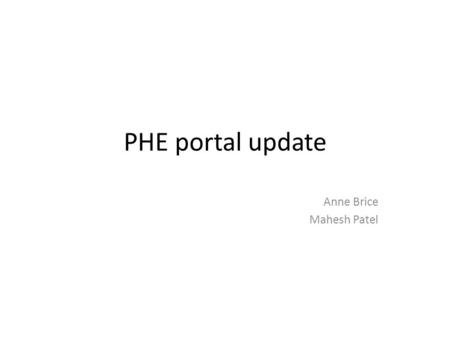 PHE portal update

Anne Brice
Mahesh Patel